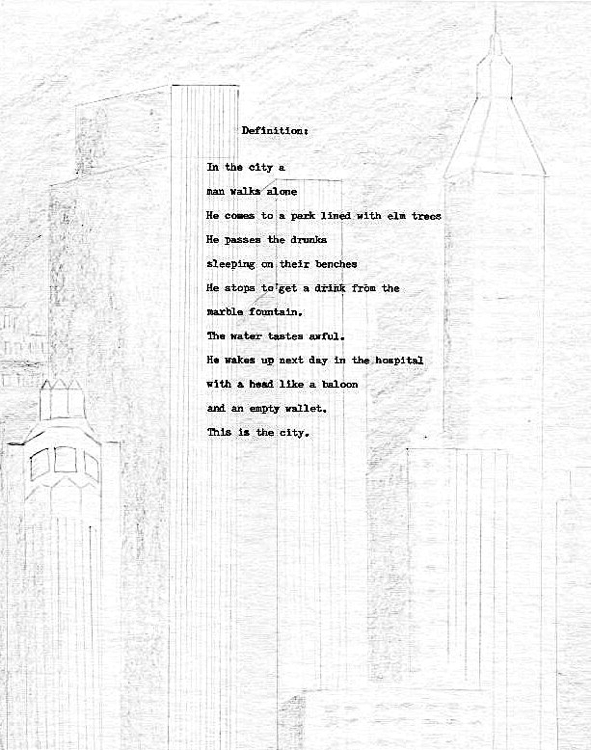 Definition:

In the city a
man walks alone
He comes to a park lined with elm trees
He passes the drunks
sleeping on their benches
He stops to get a drink from the
marble fountain.
The water tastes awful.
He wakes up next day in the hospital
with a head like a baloon
and an empty wallet.
This is the city.